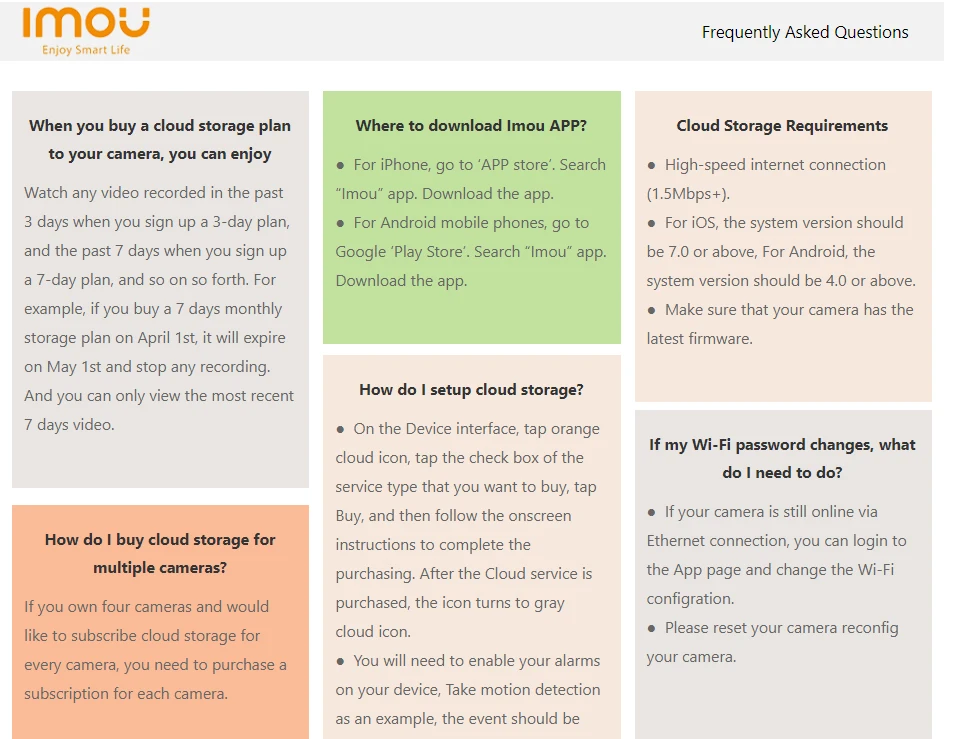 imou
Enjoy Smart Life

Frequently Asked Questions

When you buy a cloud storage plan to your camera, you can enjoy

Watch any video recorded in the past 3 days when you sign up a 3-day plan, and the past 7 days when you sign up a 7-day plan, and so on so forth. For example, if you buy a 7 days monthly storage plan on April 1st, it will expire on May 1st and stop any recording. And you can only view the most recent 7 days video.

How do I buy cloud storage for multiple cameras?

If you own four cameras and would like to subscribe cloud storage for every camera, you need to purchase a subscription for each camera.

Where to download Imou APP?

● For iPhone, go to 'APP store'. Search "Imou" app. Download the app.

● For Android mobile phones, go to Google 'Play Store'. Search "Imou" app. Download the app.

How do I setup cloud storage?

● On the Device interface, tap orange cloud icon, tap the check box of the service type that you want to buy, tap Buy, and then follow the onscreen instructions to complete the purchasing. After the Cloud service is purchased, the icon turns to gray cloud icon.

● You will need to enable your alarms on your device, Take motion detection as an example, the event should be

Cloud Storage Requirements

● High-speed internet connection (1.5Mbps+).

● For iOS, the system version should be 7.0 or above, For Android, the system version should be 4.0 or above.

● Make sure that your camera has the latest firmware.

If my Wi-Fi password changes, what do I need to do?

● If your camera is still online via Ethernet connection, you can login to the App page and change the Wi-Fi configration.

● Please reset your camera reconfig your camera.